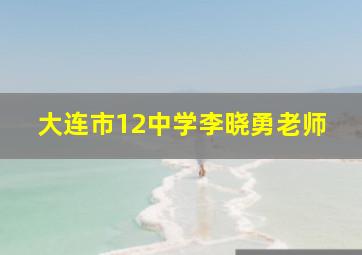 大连市12中学李晓勇老师